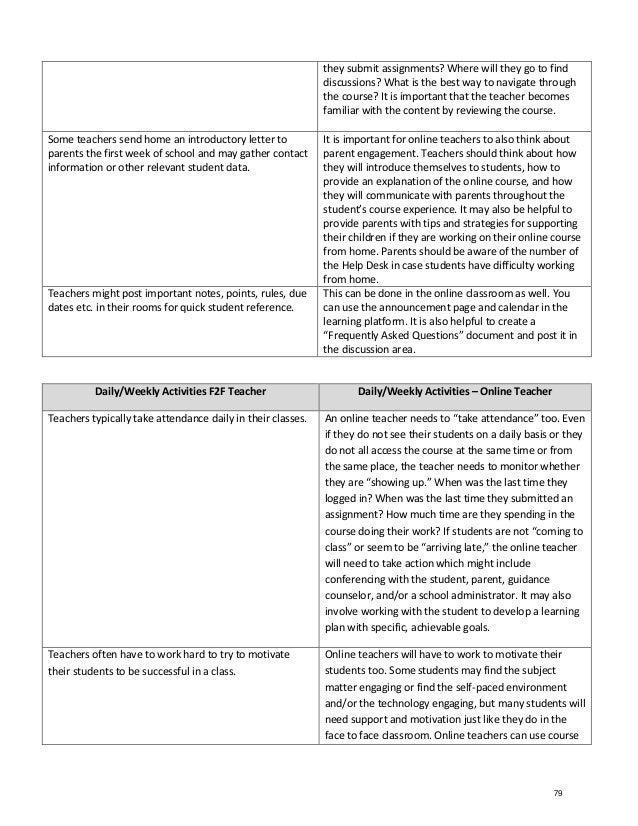 | | |
|---|---|
| | they submit assignments? Where will they go to find discussions? What is the best way to navigate through the course? It is important that the teacher becomes familiar with the content by reviewing the course. |
| Some teachers send home an introductory letter to parents the first week of school and may gather contact information or other relevant student data. | It is important for online teachers to also think about parent engagement. Teachers should think about how they will introduce themselves to students, how to provide an explanation of the online course, and how they will communicate with parents throughout the student's course experience. It may also be helpful to provide parents with tips and strategies for supporting their children if they are working on their online course from home. Parents should be aware of the number of the Help Desk in case students have difficulty working from home. |
| Teachers might post important notes, points, rules, due dates etc. in their rooms for quick student reference. | This can be done in the online classroom as well. You can use the announcement page and calendar in the learning platform. It is also helpful to create a "Frequently Asked Questions" document and post it in the discussion area. |

| Daily/Weekly Activities F2F Teacher | Daily/Weekly Activities – Online Teacher |
|---|---|
| Teachers typically take attendance daily in their classes. | An online teacher needs to "take attendance" too. Even if they do not see their students on a daily basis or they do not all access the course at the same time or from the same place, the teacher needs to monitor whether they are "showing up." When was the last time they logged in? When was the last time they submitted an assignment? How much time are they spending in the course doing their work? If students are not "coming to class" or seem to be "arriving late," the online teacher will need to take action which might include conferencing with the student, parent, guidance counselor, and/or a school administrator. It may also involve working with the student to develop a learning plan with specific, achievable goals. |
| Teachers often have to work hard to try to motivate their students to be successful in a class. | Online teachers will have to work to motivate their students too. Some students may find the subject matter engaging or find the self-paced environment and/or the technology engaging, but many students will need support and motivation just like they do in the face to face classroom. Online teachers can use course |

79